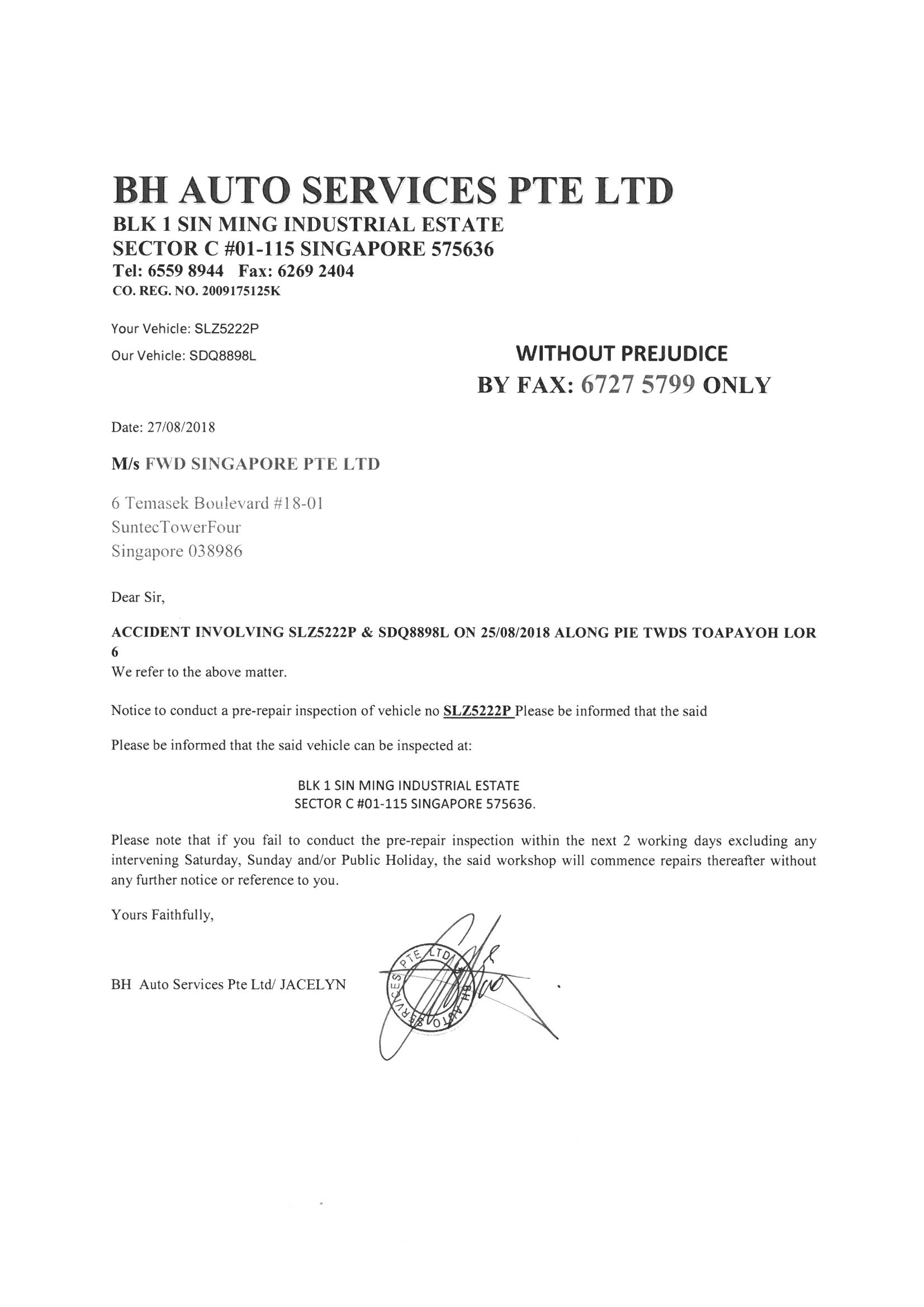 BH AUTO SERVICES PTE LTD
BLK 1 SIN MING INDUSTRIAL ESTATE
SECTOR C #01-115 SINGAPORE 575636
Tel: 6559 8944 Fax: 6269 2404
CO. REG. NO. 2009175125K

Your Vehicle: SLZ5222P
Our Vehicle: SDQ8898L

WITHOUT PREJUDICE
BY FAX: 6727 5799 ONLY

Date: 27/08/2018

M/s FWD SINGAPORE PTE LTD

6 Temasek Boulevard #18-01
SuntecTowerFour
Singapore 038986

Dear Sir,

ACCIDENT INVOLVING SLZ5222P & SDQ8898L ON 25/08/2018 ALONG PIE TWDS TOAPAYOH LOR 6
We refer to the above matter.

Notice to conduct a pre-repair inspection of vehicle no SLZ5222P Please be informed that the said

Please be informed that the said vehicle can be inspected at:

BLK 1 SIN MING INDUSTRIAL ESTATE
SECTOR C #01-115 SINGAPORE 575636.

Please note that if you fail to conduct the pre-repair inspection within the next 2 working days excluding any intervening Saturday, Sunday and/or Public Holiday, the said workshop will commence repairs thereafter without any further notice or reference to you.

Yours Faithfully,

BH Auto Services Pte Ltd/ JACELYN

BH AUTO SERVICES PTE LTD